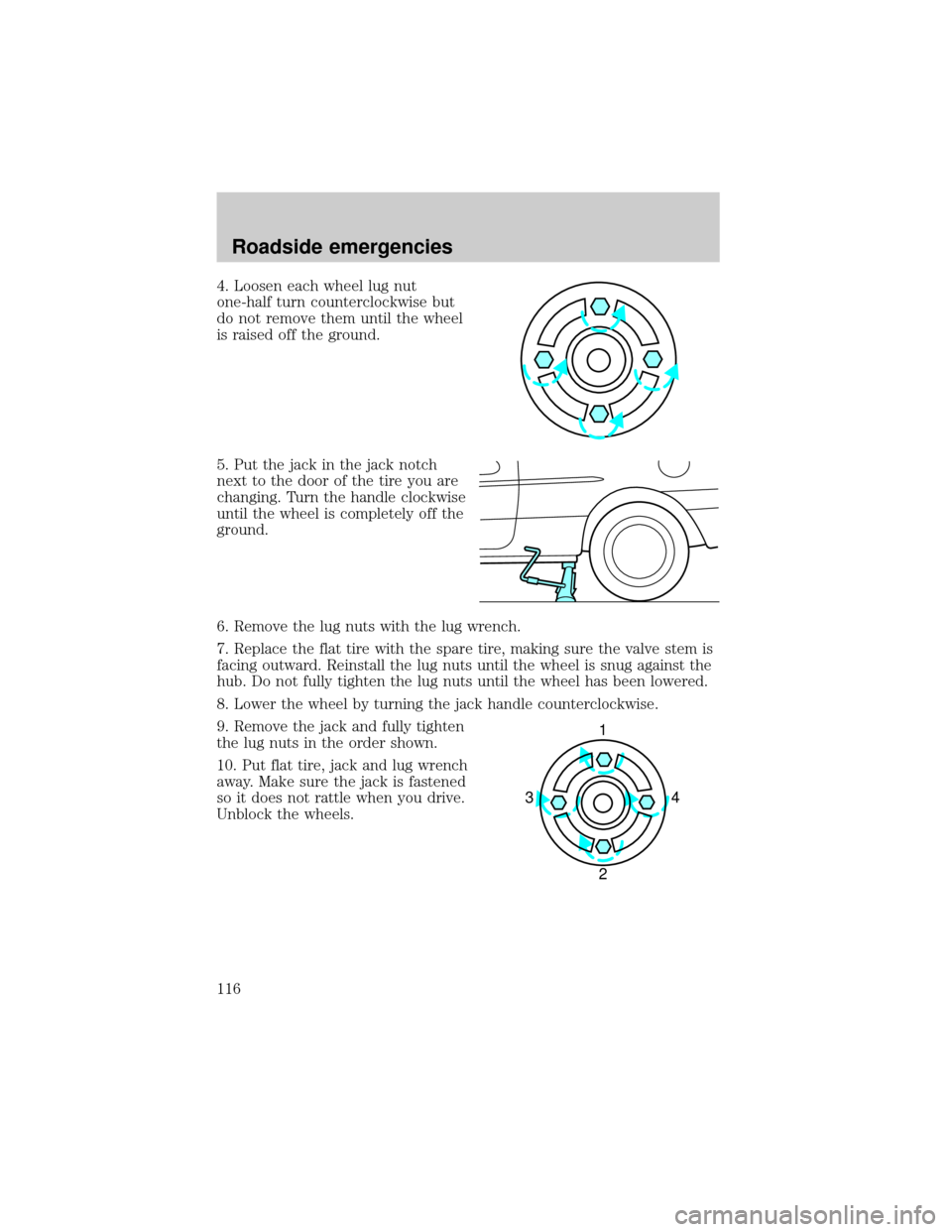 Roadside emergencies

4. Loosen each wheel lug nut one-half turn counterclockwise but do not remove them until the wheel is raised off the ground.

5. Put the jack in the jack notch next to the door of the tire you are changing. Turn the handle clockwise until the wheel is completely off the ground.

6. Remove the lug nuts with the lug wrench.

7. Replace the flat tire with the spare tire, making sure the valve stem is facing outward. Reinstall the lug nuts until the wheel is snug against the hub. Do not fully tighten the lug nuts until the wheel has been lowered.

8. Lower the wheel by turning the jack handle counterclockwise.

9. Remove the jack and fully tighten the lug nuts in the order shown.

10. Put flat tire, jack and lug wrench away. Make sure the jack is fastened so it does not rattle when you drive. Unblock the wheels.

1
3
4
2

116

carmanualsonline.info